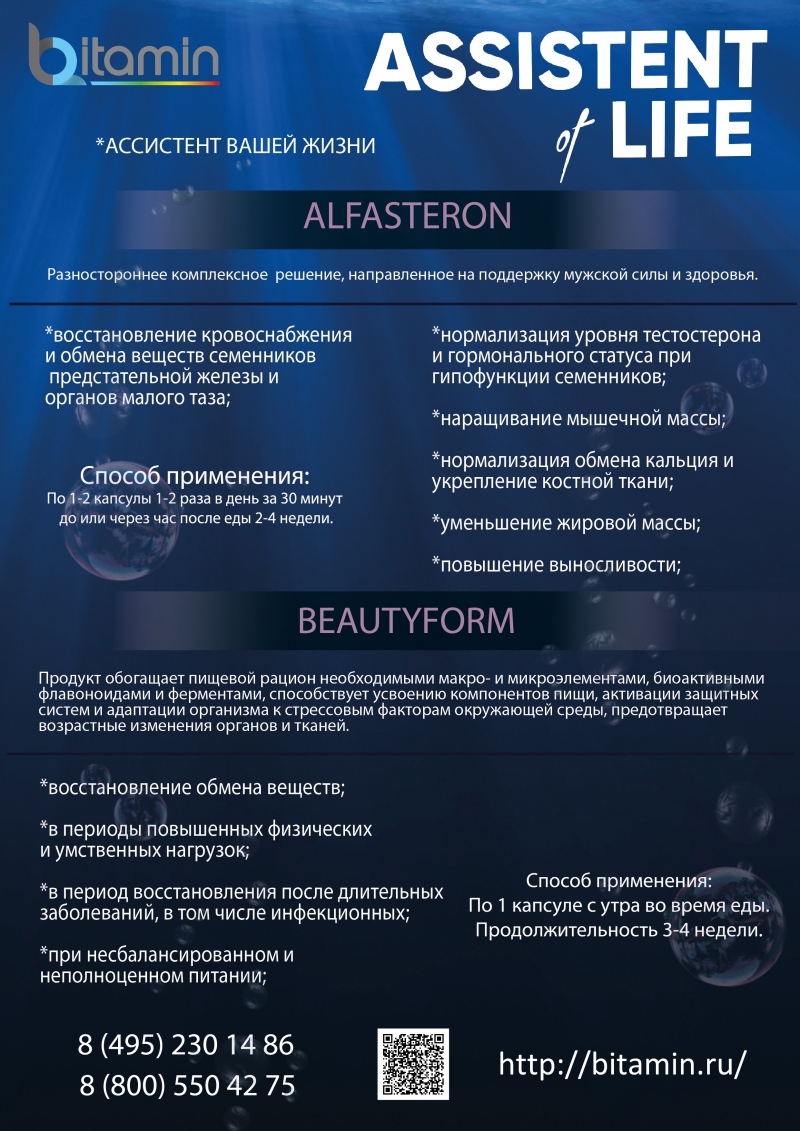 bitamin

ASSISTENT of LIFE

*АССИСТЕНТ ВАШЕЙ ЖИЗНИ

ALFASTERON

Разностороннее комплексное решение, направленное на поддержку мужской силы и здоровья.

*восстановление кровоснабжения и обмена веществ семенников предстательной железы и органов малого таза;

Способ применения:
По 1-2 капсулы 1-2 раза в день за 30 минут до или через час после еды 2-4 недели.

*нормализация уровня тестостерона и гормонального статуса при гипофункции семенников;

*наращивание мышечной массы;

*нормализация обмена кальция и укрепление костной ткани;

*уменьшение жировой массы;

*повышение выносливости;

BEAUTYFORM

Продукт обогащает пищевой рацион необходимыми макро- и микроэлементами, биоактивными флавоноидами и ферментами, способствует усвоению компонентов пищи, активации защитных систем и адаптации организма к стрессовым факторам окружающей среды, предотвращает возрастные изменения органов и тканей.

*восстановление обмена веществ;

*в периоды повышенных физических и умственных нагрузок;

*в период восстановления после длительных заболеваний, в том числе инфекционных;

*при несбалансированном и неполноценном питании;

Способ применения:
По 1 капсуле с утра во время еды.
Продолжительность 3-4 недели.

8 (495) 230 14 86
8 (800) 550 42 75

http://bitamin.ru/